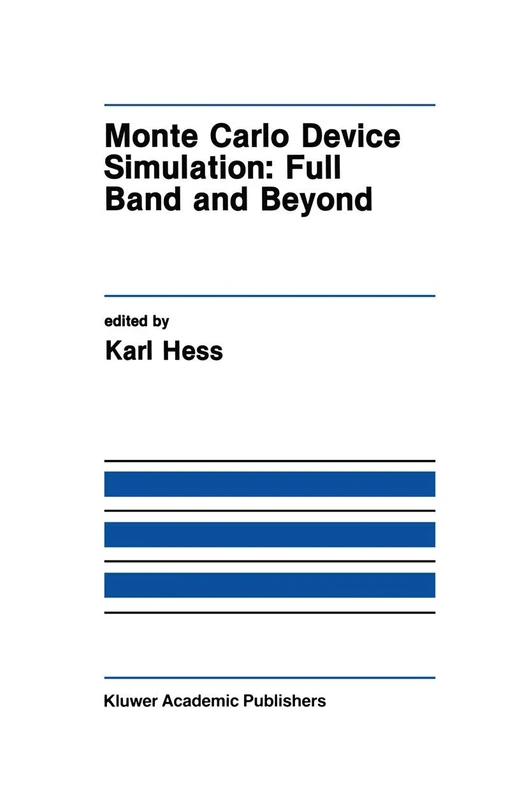 Monte Carlo Device Simulation: Full Band and Beyond

edited by
Karl Hess

Kluwer Academic Publishers